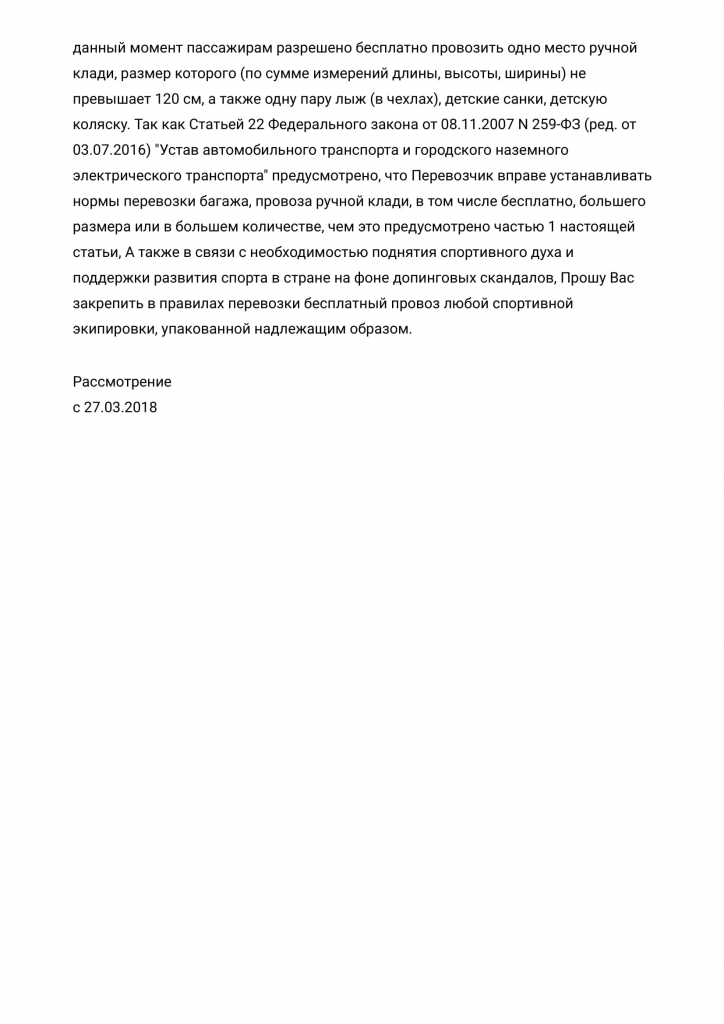 данный момент пассажирам разрешено бесплатно провозить одно место ручной клади, размер которого (по сумме измерений длины, высоты, ширины) не превышает 120 см, а также одну пару лыж (в чехлах), детские санки, детскую коляску. Так как Статьей 22 Федерального закона от 08.11.2007 N 259-ФЗ (ред. от 03.07.2016) "Устав автомобильного транспорта и городского наземного электрического транспорта" предусмотрено, что Перевозчик вправе устанавливать нормы перевозки багажа, провоза ручной клади, в том числе бесплатно, большего размера или в большем количестве, чем это предусмотрено частью 1 настоящей статьи, А также в связи с необходимостью поднятия спортивного духа и поддержки развития спорта в стране на фоне допинговых скандалов, Прошу Вас закрепить в правилах перевозки бесплатный провоз любой спортивной экипировки, упакованной надлежащим образом.

Рассмотрение
с 27.03.2018